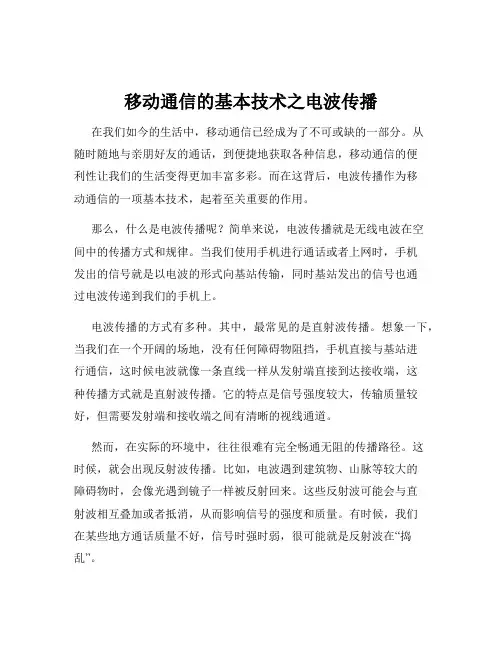 移动通信的基本技术之电波传播

在我们如今的生活中，移动通信已经成为了不可或缺的一部分。从随时随地与亲朋好友的通话，到便捷地获取各种信息，移动通信的便利性让我们的生活变得更加丰富多彩。而在这背后，电波传播作为移动通信的一项基本技术，起着至关重要的作用。

那么，什么是电波传播呢？简单来说，电波传播就是无线电波在空间中的传播方式和规律。当我们使用手机进行通话或者上网时，手机发出的信号就是以电波的形式向基站传输，同时基站发出的信号也通过电波传递到我们的手机上。

电波传播的方式有多种。其中，最常见的是直射波传播。想象一下，当我们在一个开阔的场地，没有任何障碍物阻挡，手机直接与基站进行通信，这时候电波就像一条直线一样从发射端直接到达接收端，这种传播方式就是直射波传播。它的特点是信号强度较大，传输质量较好，但需要发射端和接收端之间有清晰的视线通道。

然而，在实际的环境中，往往很难有完全畅通无阻的传播路径。这时候，就会出现反射波传播。比如，电波遇到建筑物、山脉等较大的障碍物时，会像光遇到镜子一样被反射回来。这些反射波可能会与直射波相互叠加或者抵消，从而影响信号的强度和质量。有时候，我们在某些地方通话质量不好，信号时强时弱，很可能就是反射波在“捣乱”。